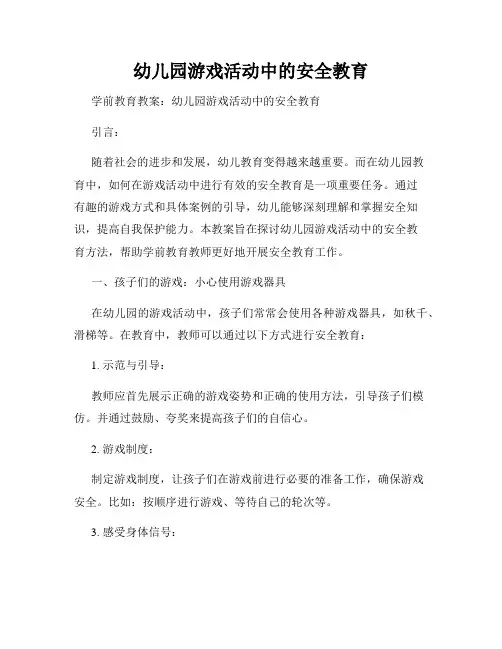 幼儿园游戏活动中的安全教育

学前教育教案：幼儿园游戏活动中的安全教育

引言：

随着社会的进步和发展，幼儿教育变得越来越重要。而在幼儿园教育中，如何在游戏活动中进行有效的安全教育是一项重要任务。通过有趣的游戏方式和具体案例的引导，幼儿能够深刻理解和掌握安全知识，提高自我保护能力。本教案旨在探讨幼儿园游戏活动中的安全教育方法，帮助学前教育教师更好地开展安全教育工作。

一、孩子们的游戏：小心使用游戏器具

在幼儿园的游戏活动中，孩子们常常会使用各种游戏器具，如秋千、滑梯等。在教育中，教师可以通过以下方式进行安全教育：

1. 示范与引导：

教师应首先展示正确的游戏姿势和正确的使用方法，引导孩子们模仿。并通过鼓励、夸奖来提高孩子们的自信心。

2. 游戏制度：

制定游戏制度，让孩子们在游戏前进行必要的准备工作，确保游戏安全。比如：按顺序进行游戏、等待自己的轮次等。

3. 感受身体信号：